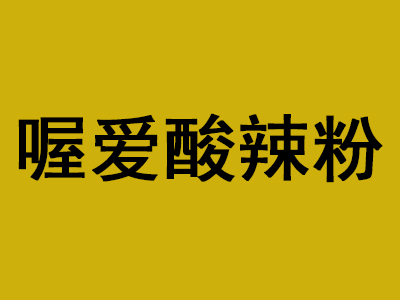 喔爱酸辣粉